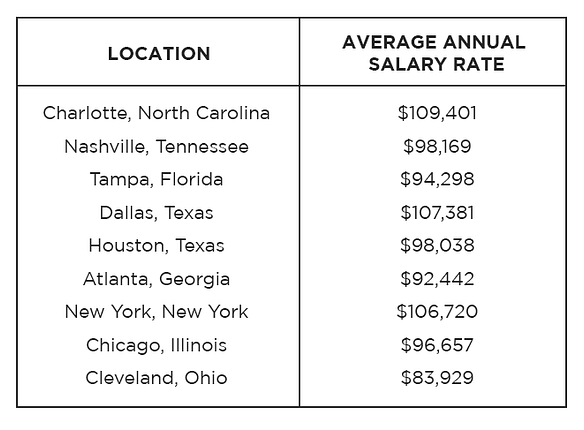 | LOCATION | AVERAGE ANNUAL SALARY RATE |
|---|---|
| Charlotte, North Carolina | \$109,401 |
| Nashville, Tennessee | \$98,169 |
| Tampa, Florida | \$94,298 |
| Dallas, Texas | \$107,381 |
| Houston, Texas | \$98,038 |
| Atlanta, Georgia | \$92,442 |
| New York, New York | \$106,720 |
| Chicago, Illinois | \$96,657 |
| Cleveland, Ohio | \$83,929 |